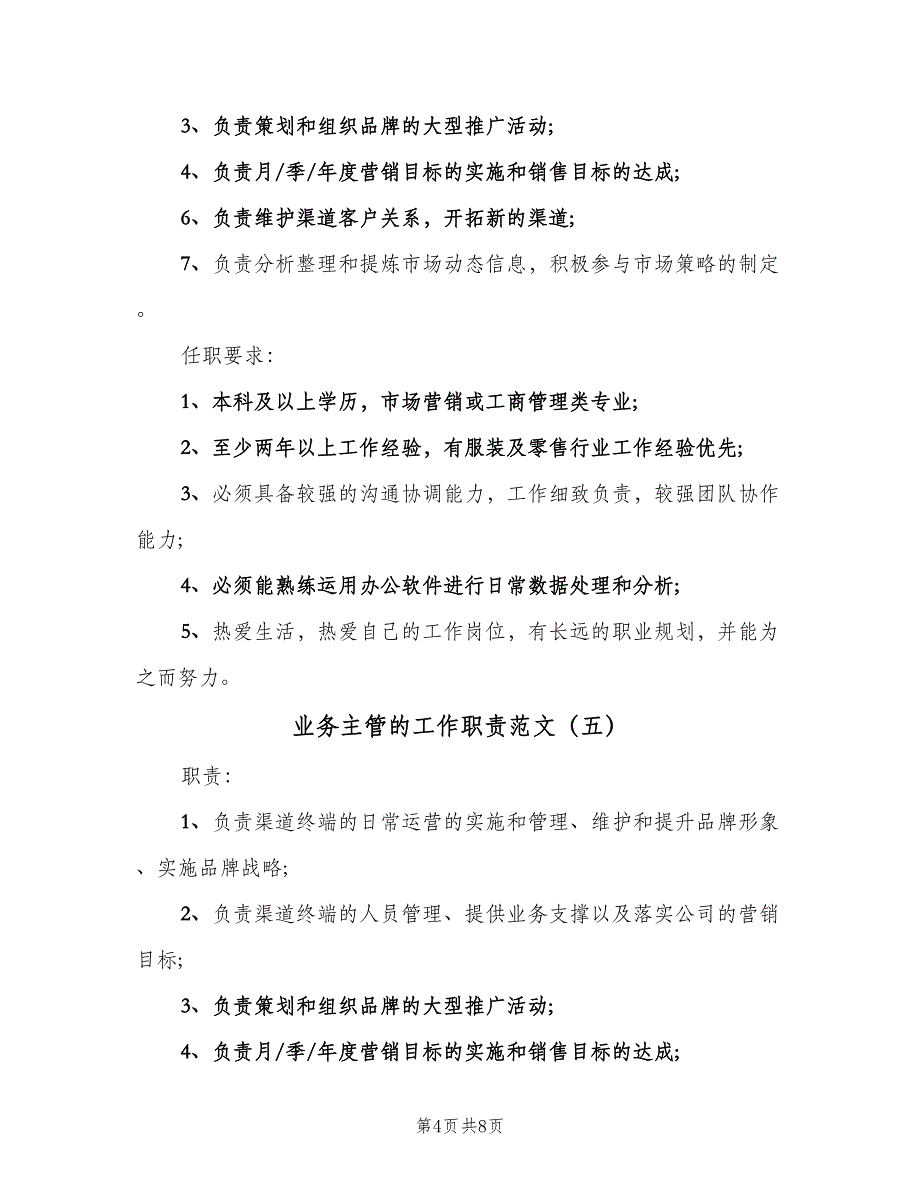 3、负责策划和组织品牌的大型推广活动;

4、负责月/季/年度营销目标的实施和销售目标的达成;

6、负责维护渠道客户关系，开拓新的渠道;

7、负责分析整理和提炼市场动态信息，积极参与市场策略的制定。

任职要求:

1、本科及以上学历，市场营销或工商管理类专业;

2、至少两年以上工作经验，有服装及零售行业工作经验优先;

3、必须具备较强的沟通协调能力，工作细致负责，较强团队协作能力;

4、必须能熟练运用办公软件进行日常数据处理和分析;

5、热爱生活，热爱自己的工作岗位，有长远的职业规划，并能为之而努力。

业务主管的工作职责范文（五）

职责:

1、负责渠道终端的日常运营的实施和管理、维护和提升品牌形象、实施品牌战略;

2、负责渠道终端的人员管理、提供业务支撑以及落实公司的营销目标;

3、负责策划和组织品牌的大型推广活动;

4、负责月/季/年度营销目标的实施和销售目标的达成;

第4页 共8页